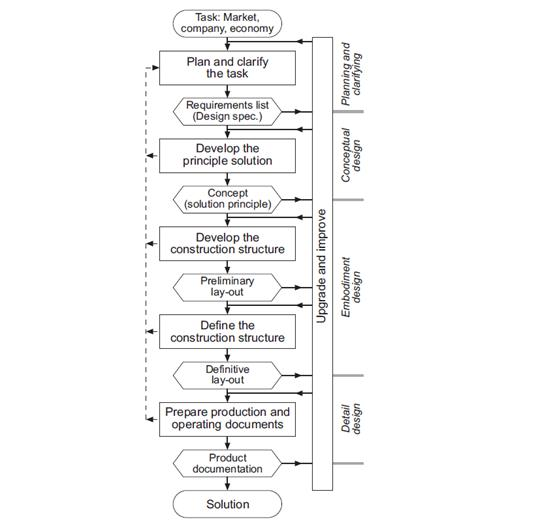 Task: Market, company, economy

Plan and clarify the task

Requirements list (Design spec.)

Develop the principle solution

Concept (solution principle)

Develop the construction structure

Preliminary lay-out

Define the construction structure

Definitive lay-out

Prepare production and operating documents

Product documentation

Solution

Upgrade and improve

Planning and clarifying

Conceptual design

Embodiment design

Detail design